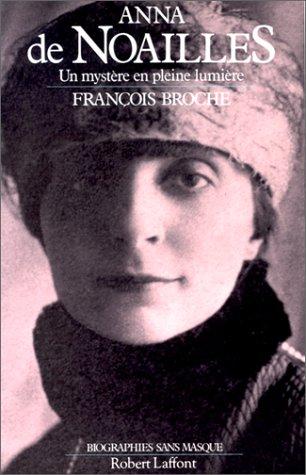 ANNA
de NOAILLES
Un mystère en pleine lumière
FRANÇOIS BROCHE

BIOGRAPHIES SANS MASQUE
Robert Laffont